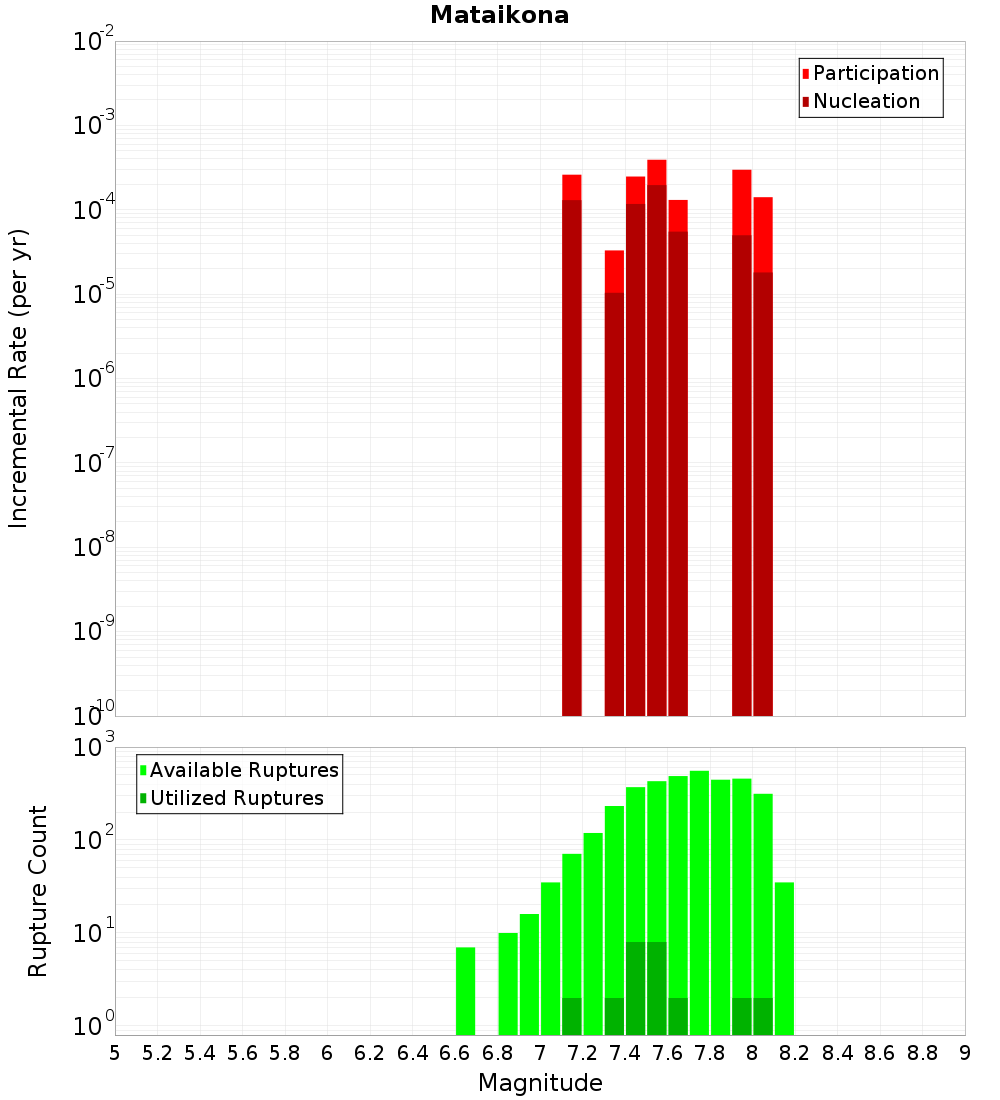 Mataikona

Participation
Nucleation

Incremental Rate (per yr)

$10^{-2}$
$10^{-3}$
$10^{-4}$
$10^{-5}$
$10^{-6}$
$10^{-7}$
$10^{-8}$
$10^{-9}$
$10^{-10}$

Available Ruptures
Utilized Ruptures

Rupture Count

$10^{3}$
$10^{2}$
$10^{1}$
$10^{0}$

5 5.2 5.4 5.6 5.8 6 6.2 6.4 6.6 6.8 7 7.2 7.4 7.6 7.8 8 8.2 8.4 8.6 8.8 9

Magnitude